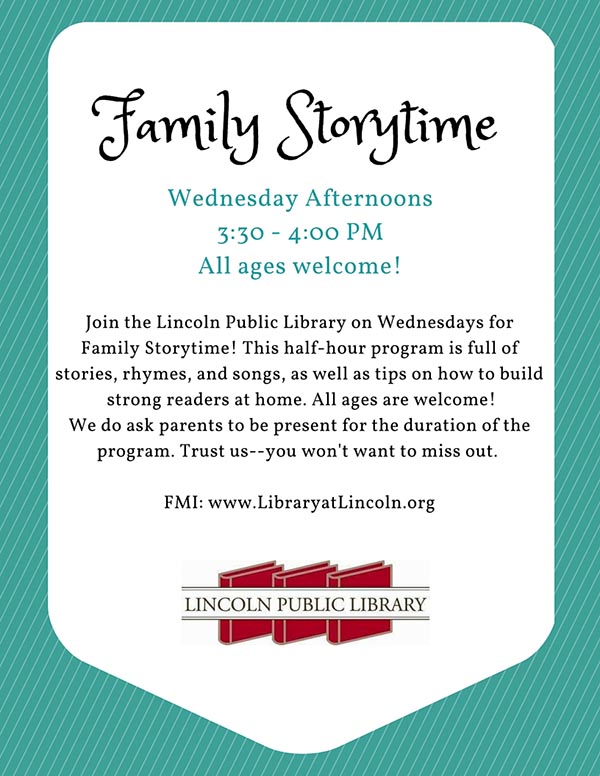 Family Storytime

Wednesday Afternoons
3:30 - 4:00 PM
All ages welcome!

Join the Lincoln Public Library on Wednesdays for Family Storytime! This half-hour program is full of stories, rhymes, and songs, as well as tips on how to build strong readers at home. All ages are welcome!
We do ask parents to be present for the duration of the program. Trust us--you won't want to miss out.

FMI: www.LibraryatLincoln.org

LINCOLN PUBLIC LIBRARY